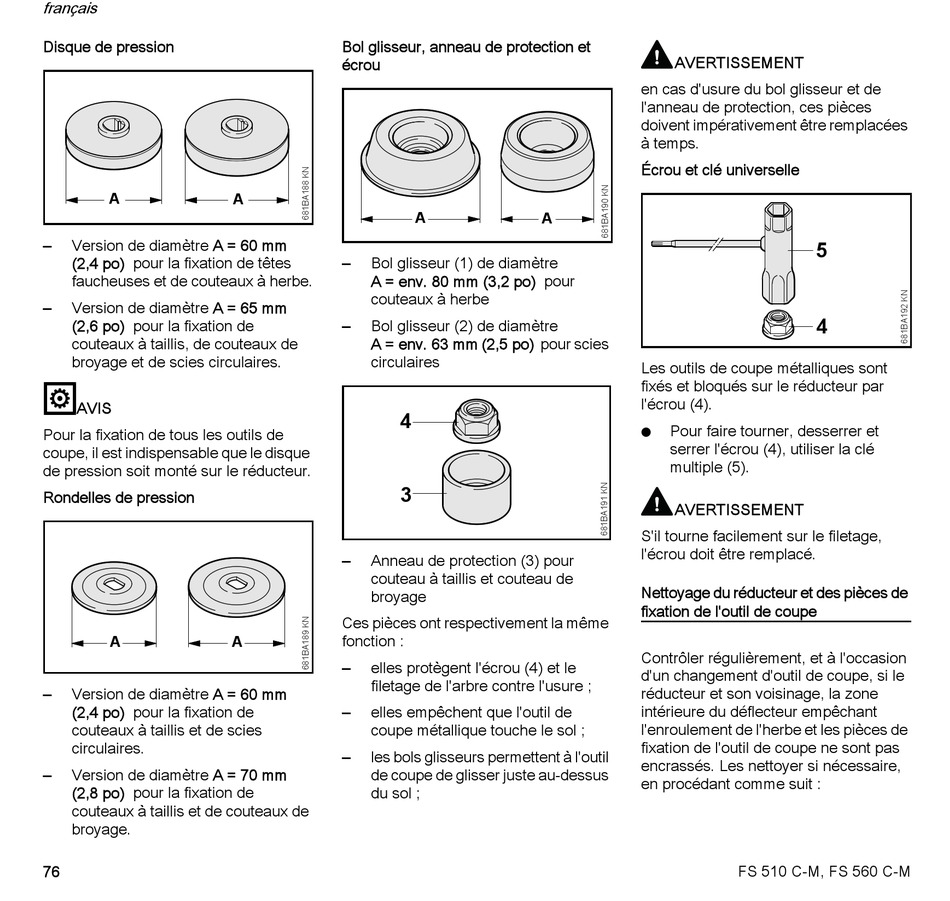 français

Disque de pression

A A

681BA188 KN

– Version de diamètre A = 60 mm (2,4 po) pour la fixation de têtes faucheuses et de couteaux à herbe.

– Version de diamètre A = 65 mm (2,6 po) pour la fixation de couteaux à taillis, de couteaux de broyage et de scies circulaires.

AVIS

Pour la fixation de tous les outils de coupe, il est indispensable que le disque de pression soit monté sur le réducteur.

Rondelles de pression

A A

681BA189 KN

– Version de diamètre A = 60 mm (2,4 po) pour la fixation de couteaux à taillis et de scies circulaires.

– Version de diamètre A = 70 mm (2,8 po) pour la fixation de couteaux à taillis et de couteaux de broyage.

Bol glisseur, anneau de protection et écrou

A A

681BA190 KN

– Bol glisseur (1) de diamètre A = env. 80 mm (3,2 po) pour couteaux à herbe

– Bol glisseur (2) de diamètre A = env. 63 mm (2,5 po) pour scies circulaires

4

3

681BA191 KN

– Anneau de protection (3) pour couteau à taillis et couteau de broyage

Ces pièces ont respectivement la même fonction :

– elles protègent l'écrou (4) et le filetage de l'arbre contre l'usure ;

– elles empêchent que l'outil de coupe métallique touche le sol ;

– les bols glisseurs permettent à l'outil de coupe de glisser juste au-dessus du sol ;

AVERTISSEMENT

en cas d'usure du bol glisseur et de l'anneau de protection, ces pièces doivent impérativement être remplacées à temps.

Écrou et clé universelle

5

4

681BA192 KN

Les outils de coupe métalliques sont fixés et bloqués sur le réducteur par l'écrou (4).

● Pour faire tourner, desserrer et serrer l'écrou (4), utiliser la clé multiple (5).

AVERTISSEMENT

S'il tourne facilement sur le filetage, l'écrou doit être remplacé.

Nettoyage du réducteur et des pièces de fixation de l'outil de coupe

Contrôler régulièrement, et à l'occasion d'un changement d'outil de coupe, si le réducteur et son voisinage, la zone intérieure du déflecteur empêchant l'enroulement de l'herbe et les pièces de fixation de l'outil de coupe ne sont pas encrassés. Les nettoyer si nécessaire, en procédant comme suit :

76

FS 510 C-M, FS 560 C-M